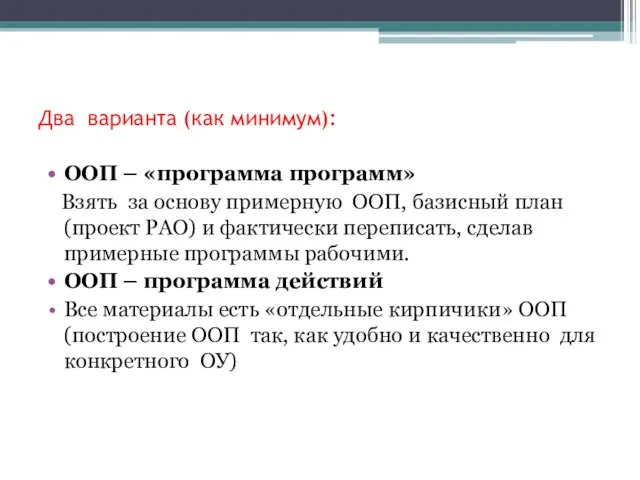 Два варианта (как минимум):

• ООП – «программа программ»
Взять за основу примерную ООП, базисный план (проект РАО) и фактически переписать, сделав примерные программы рабочими.
• ООП – программа действий
• Все материалы есть «отдельные кирпичики» ООП (построение ООП так, как удобно и качественно для конкретного ОУ)